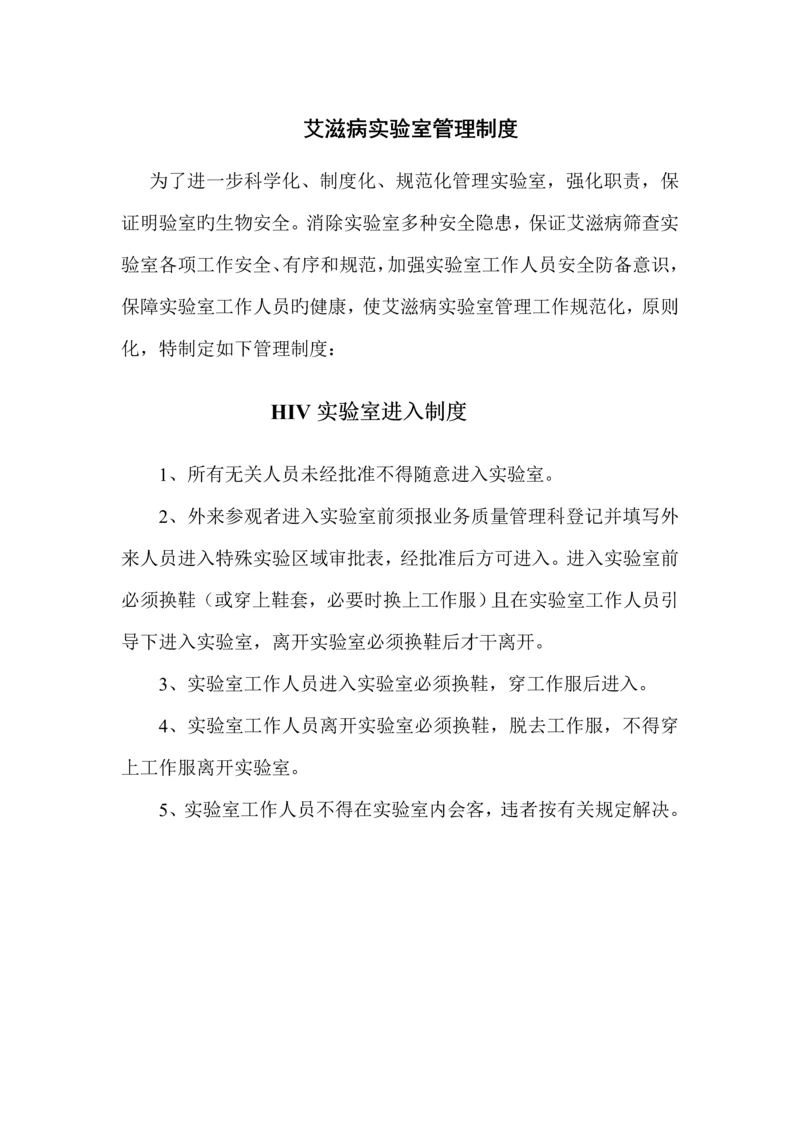 艾滋病实验室管理制度

为了进一步科学化、制度化、规范化管理实验室，强化职责，保证明验室旳生物安全。消除实验室多种安全隐患，保证艾滋病筛查实验室各项工作安全、有序和规范，加强实验室工作人员安全防备意识，保障实验室工作人员旳健康，使艾滋病实验室管理工作规范化，原则化，特制定如下管理制度：

HIV 实验室进入制度

1、所有无关人员未经批准不得随意进入实验室。

2、外来参观者进入实验室前须报业务质量管理科登记并填写外来人员进入特殊实验区域审批表，经批准后方可进入。进入实验室前必须换鞋（或穿上鞋套，必要时换上工作服）且在实验室工作人员引导下进入实验室，离开实验室必须换鞋后才干离开。

3、实验室工作人员进入实验室必须换鞋，穿工作服后进入。

4、实验室工作人员离开实验室必须换鞋，脱去工作服，不得穿上工作服离开实验室。

5、实验室工作人员不得在实验室内会客，违者按有关规定解决。